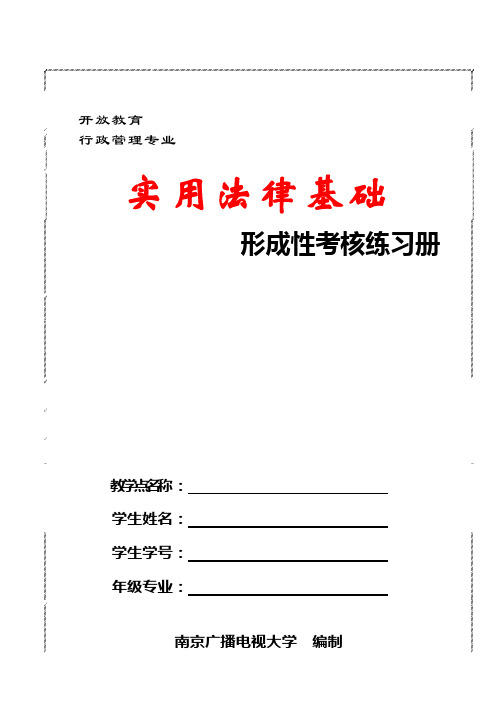 开放教育
行政管理专业

实用法律基础

形成性考核练习册

教学点名称：

学生姓名：

学生学号：

年级专业：

南京广播电视大学　编制